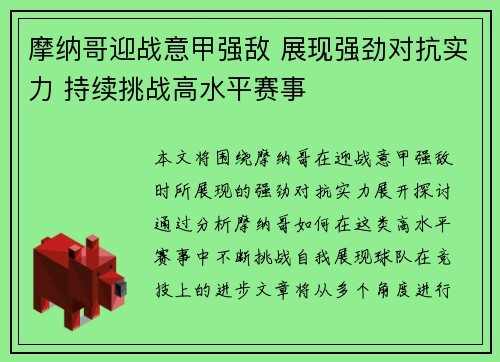 摩纳哥迎战意甲强敌 展现强劲对抗实力 持续挑战高水平赛事

本文将围绕摩纳哥在迎战意甲强敌时所展现的强劲对抗实力展开探讨通过分析摩纳哥如何在这类高水平赛事中不断挑战自我展现球队在竞技上的进步文章将从多个角度进行